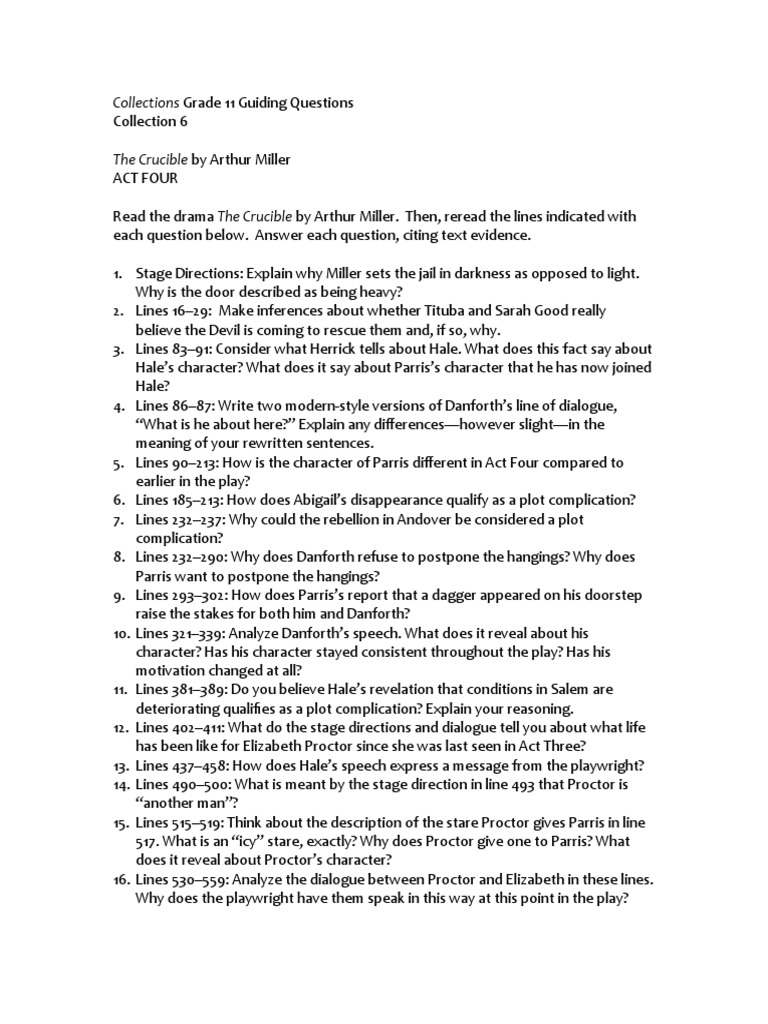 Collections Grade 11 Guiding Questions
Collection 6

The Crucible by Arthur Miller
ACT FOUR

Read the drama The Crucible by Arthur Miller. Then, reread the lines indicated with each question below. Answer each question, citing text evidence.

1. Stage Directions: Explain why Miller sets the jail in darkness as opposed to light. Why is the door described as being heavy?
2. Lines 16–29: Make inferences about whether Tituba and Sarah Good really believe the Devil is coming to rescue them and, if so, why.
3. Lines 83–91: Consider what Herrick tells about Hale. What does this fact say about Hale's character? What does it say about Parris's character that he has now joined Hale?
4. Lines 86–87: Write two modern-style versions of Danforth's line of dialogue, "What is he about here?" Explain any differences—however slight—in the meaning of your rewritten sentences.
5. Lines 90–213: How is the character of Parris different in Act Four compared to earlier in the play?
6. Lines 185–213: How does Abigail's disappearance qualify as a plot complication?
7. Lines 232–237: Why could the rebellion in Andover be considered a plot complication?
8. Lines 232–290: Why does Danforth refuse to postpone the hangings? Why does Parris want to postpone the hangings?
9. Lines 293–302: How does Parris's report that a dagger appeared on his doorstep raise the stakes for both him and Danforth?
10. Lines 321–339: Analyze Danforth's speech. What does it reveal about his character? Has his character stayed consistent throughout the play? Has his motivation changed at all?
11. Lines 381–389: Do you believe Hale's revelation that conditions in Salem are deteriorating qualifies as a plot complication? Explain your reasoning.
12. Lines 402–411: What do the stage directions and dialogue tell you about what life has been like for Elizabeth Proctor since she was last seen in Act Three?
13. Lines 437–458: How does Hale's speech express a message from the playwright?
14. Lines 490–500: What is meant by the stage direction in line 493 that Proctor is "another man"?
15. Lines 515–519: Think about the description of the stare Proctor gives Parris in line 517. What is an "icy" stare, exactly? Why does Proctor give one to Parris? What does it reveal about Proctor's character?
16. Lines 530–559: Analyze the dialogue between Proctor and Elizabeth in these lines. Why does the playwright have them speak in this way at this point in the play?